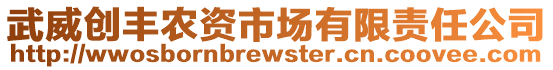 武威创丰农资市场有限责任公司
http://wwosbornbrewster.cn.coovee.com